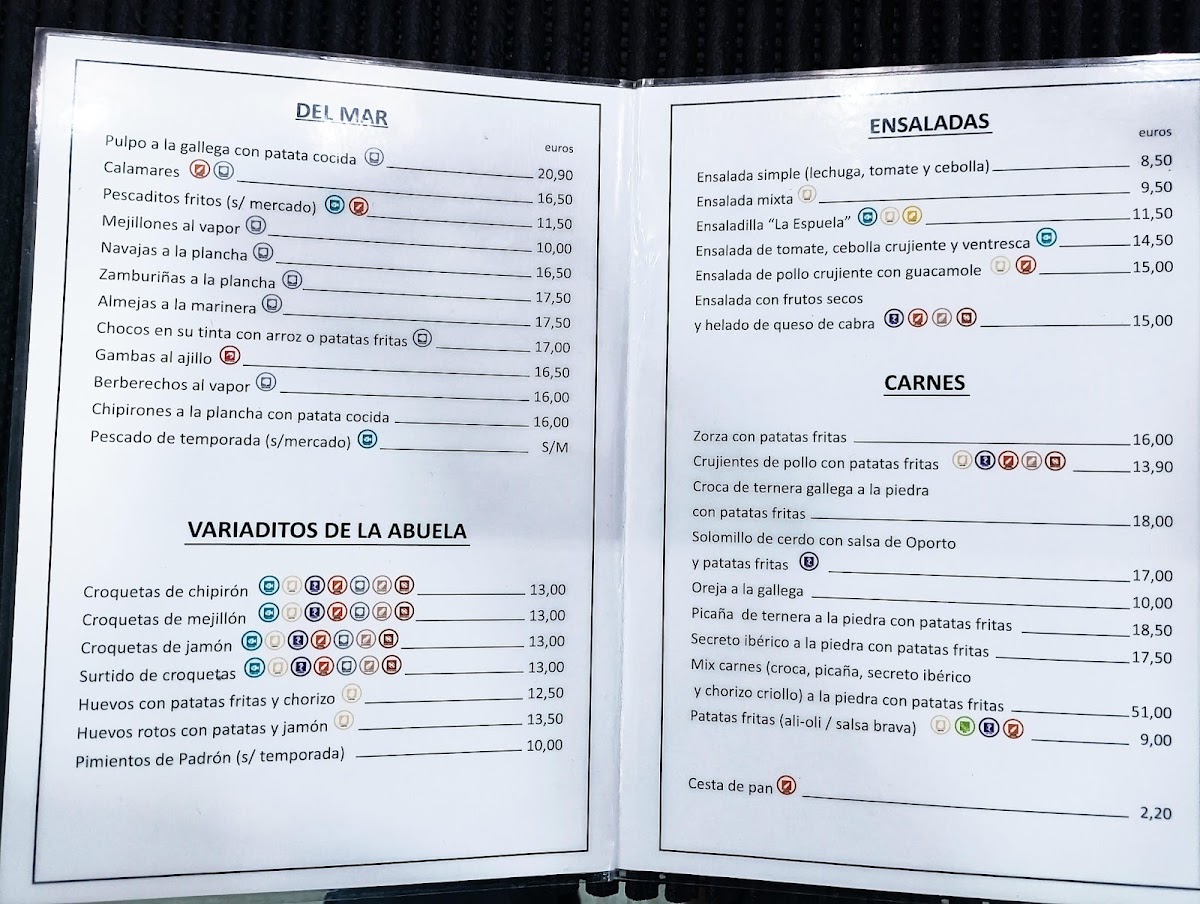 DEL MAR

euros

Pulpo a la gallega con patata cocida 20,90
Calamares 16,50
Pescaditos fritos (s/ mercado) 11,50
Mejillones al vapor 10,00
Navajas a la plancha 16,50
Zamburiñas a la plancha 17,50
Almejas a la marinera 17,50
Chocos en su tinta con arroz o patatas fritas 17,00
Gambas al ajillo 16,50
Berberechos al vapor 16,00
Chipirones a la plancha con patata cocida 16,00
Pescado de temporada (s/mercado) S/M

VARIADITOS DE LA ABUELA

Croquetas de chipirón 13,00
Croquetas de mejillón 13,00
Croquetas de jamón 13,00
Surtido de croquetas 13,00
Huevos con patatas fritas y chorizo 12,50
Huevos rotos con patatas y jamón 13,50
Pimientos de Padrón (s/ temporada) 10,00

ENSALADAS

euros

Ensalada simple (lechuga, tomate y cebolla) 8,50
Ensalada mixta 9,50
Ensaladilla "La Espuela" 11,50
Ensalada de tomate, cebolla crujiente y ventresca 14,50
Ensalada de pollo crujiente con guacamole 15,00
Ensalada con frutos secos y helado de queso de cabra 15,00

CARNES

Zorza con patatas fritas 16,00
Crujientes de pollo con patatas fritas 13,90
Croca de ternera gallega a la piedra con patatas fritas 18,00
Solomillo de cerdo con salsa de Oporto y patatas fritas 17,00
Oreja a la gallega 10,00
Picaña de ternera a la piedra con patatas fritas 18,50
Secreto ibérico a la piedra con patatas fritas 17,50
Mix carnes (croca, picaña, secreto ibérico y chorizo criollo) a la piedra con patatas fritas 51,00
Patatas fritas (ali-oli / salsa brava) 9,00

Cesta de pan 2,20